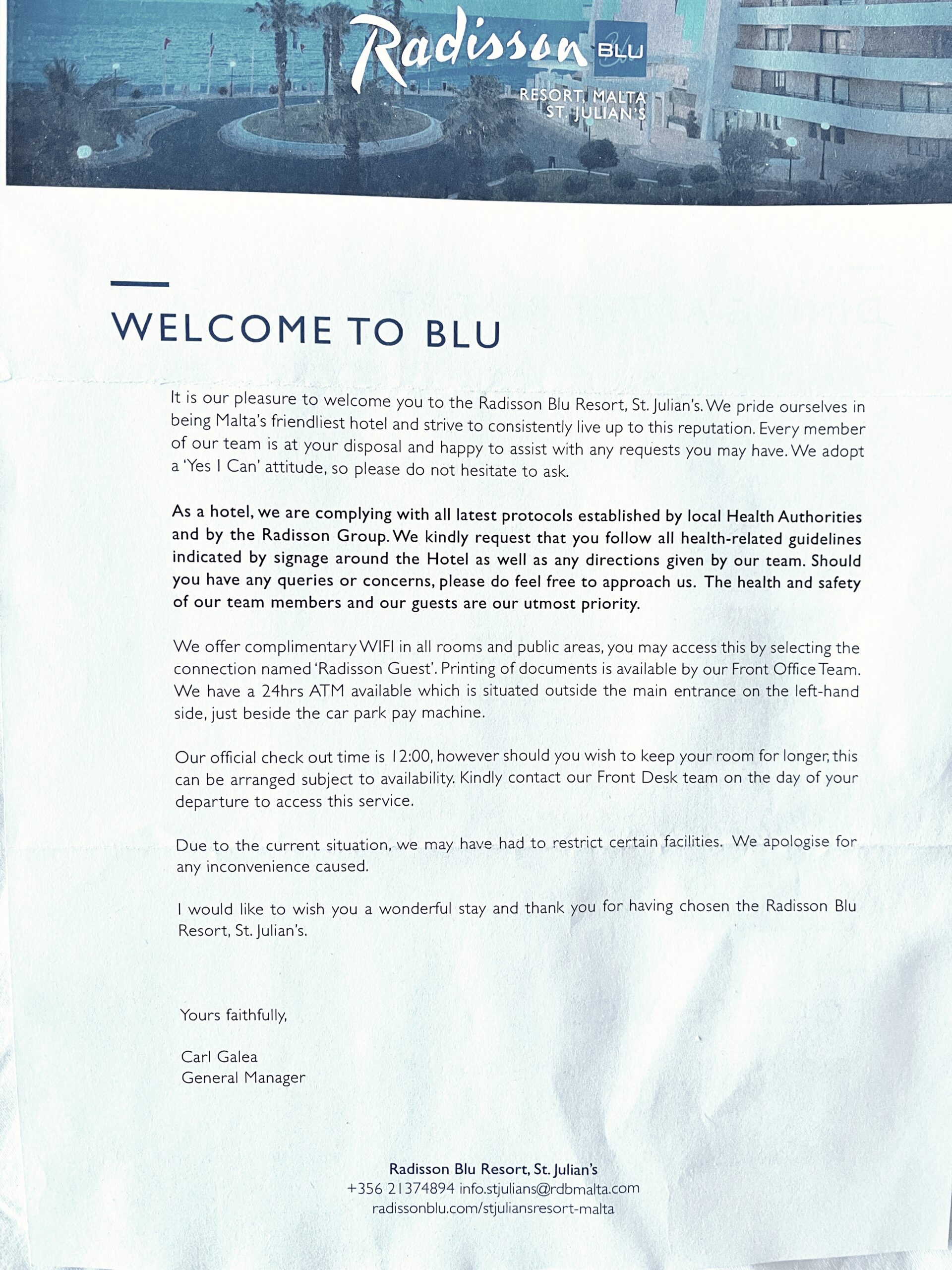 Radisson BLU
RESORT, MALTA
ST. JULIAN'S

WELCOME TO BLU

It is our pleasure to welcome you to the Radisson Blu Resort, St. Julian's. We pride ourselves in being Malta's friendliest hotel and strive to consistently live up to this reputation. Every member of our team is at your disposal and happy to assist with any requests you may have. We adopt a 'Yes I Can' attitude, so please do not hesitate to ask.

As a hotel, we are complying with all latest protocols established by local Health Authorities and by the Radisson Group. We kindly request that you follow all health-related guidelines indicated by signage around the Hotel as well as any directions given by our team. Should you have any queries or concerns, please do feel free to approach us. The health and safety of our team members and our guests are our utmost priority.

We offer complimentary WIFI in all rooms and public areas, you may access this by selecting the connection named 'Radisson Guest'. Printing of documents is available by our Front Office Team. We have a 24hrs ATM available which is situated outside the main entrance on the left-hand side, just beside the car park pay machine.

Our official check out time is 12:00, however should you wish to keep your room for longer, this can be arranged subject to availability. Kindly contact our Front Desk team on the day of your departure to access this service.

Due to the current situation, we may have had to restrict certain facilities. We apologise for any inconvenience caused.

I would like to wish you a wonderful stay and thank you for having chosen the Radisson Blu Resort, St. Julian's.

Yours faithfully,

Carl Galea
General Manager

Radisson Blu Resort, St. Julian's
+356 21374894 info.stjulians@rdbmalta.com
radissonblu.com/stjuliansresort-malta